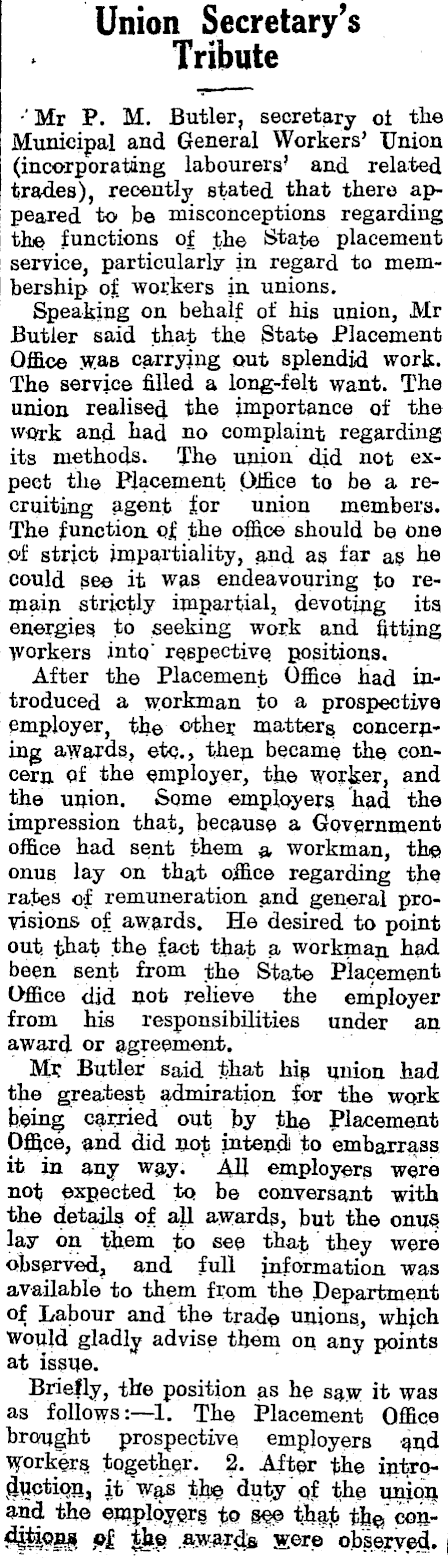 Union Secretary's Tribute

Mr P. M. Butler, secretary of the Municipal and General Workers' Union (incorporating labourers' and related trades), recently stated that there appeared to be misconceptions regarding the functions of the State placement service, particularly in regard to membership of workers in unions.

Speaking on behalf of his union, Mr Butler said that the State Placement Office was carrying out splendid work. The service filled a long-felt want. The union realised the importance of the work and had no complaint regarding its methods. The union did not expect the Placement Office to be a recruiting agent for union members. The function of the office should be one of strict impartiality, and as far as he could see it was endeavouring to remain strictly impartial, devoting its energies to seeking work and fitting workers into respective positions.

After the Placement Office had introduced a workman to a prospective employer, the other matters concerning awards, etc., then became the concern of the employer, the worker, and the union. Some employers had the impression that, because a Government office had sent them a workman, the onus lay on that office regarding the rates of remuneration and general provisions of awards. He desired to point out that the fact that a workman had been sent from the State Placement Office did not relieve the employer from his responsibilities under an award or agreement.

Mr Butler said that his union had the greatest admiration for the work being carried out by the Placement Office, and did not intend to embarrass it in any way. All employers were not expected to be conversant with the details of all awards, but the onus lay on them to see that they were observed, and full information was available to them from the Department of Labour and the trade unions, which would gladly advise them on any points at issue.

Briefly, the position as he saw it was as follows:—1. The Placement Office brought prospective employers and workers together. 2. After the introduction, it was the duty of the union and the employers to see that the conditions of the awards were observed.